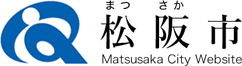 まつ　さか
松阪市
Matsusaka City Website